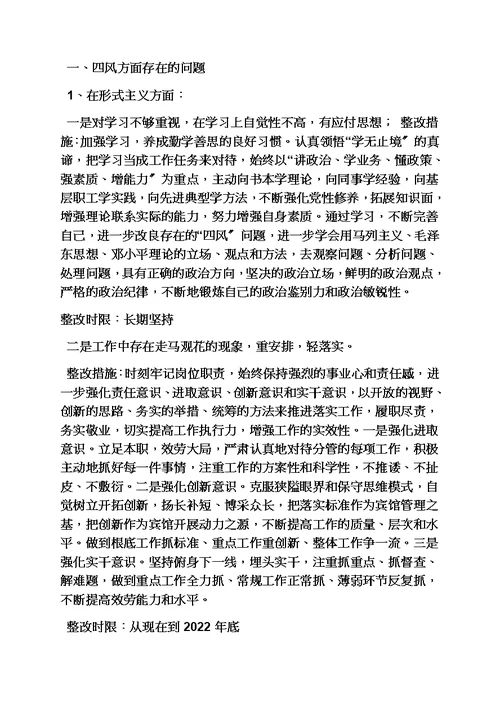 一、四风方面存在的问题

1、在形式主义方面：

一是对学习不够重视，在学习上自觉性不高，有应付思想； 整改措施:加强学习，养成勤学善思的良好习惯。认真领悟“学无止境”的真谛，把学习当成工作任务来对待，始终以“讲政治、学业务、懂政策、强素质、增能力”为重点，主动向书本学理论，向同事学经验，向基层职工学实践，向先进典型学方法，不断强化党性修养，拓展知识面，增强理论联系实际的能力，努力增强自身素质。通过学习，不断完善自己，进一步改良存在的“四风”问题，进一步学会用马列主义、毛泽东思想、邓小平理论的立场、观点和方法，去观察问题、分析问题、处理问题，具有正确的政治方向，坚决的政治立场，鲜明的政治观点，严格的政治纪律，不断地锻炼自己的政治鉴别力和政治敏锐性。

整改时限：长期坚持

二是工作中存在走马观花的现象，重安排，轻落实。

整改措施:时刻牢记岗位职责，始终保持强烈的事业心和责任感，进一步强化责任意识、进取意识、创新意识和实干意识，以开放的视野、创新的思路、务实的举措、统筹的方法来推进落实工作，履职尽责，务实敬业，切实提高工作执行力，增强工作的实效性。一是强化进取意识。立足本职，效劳大局，严肃认真地对待分管的每项工作，积极主动地抓好每一件事情，注重工作的方案性和科学性，不推诿、不扯皮、不敷衍。二是强化创新意识。克服狭隘眼界和保守思维模式，自觉树立开拓创新，扬长补短、博采众长，把落实标准作为宾馆管理之基，把创新作为宾馆开展动力之源，不断提高工作的质量、层次和水平。做到根底工作抓标准、重点工作重创新、整体工作争一流。三是强化实干意识。坚持俯身下一线，埋头实干，注重抓重点、抓督查、解难题，做到重点工作全力抓、常规工作正常抓、薄弱环节反复抓，不断提高效劳能力和水平。

整改时限：从现在到 2022 年底